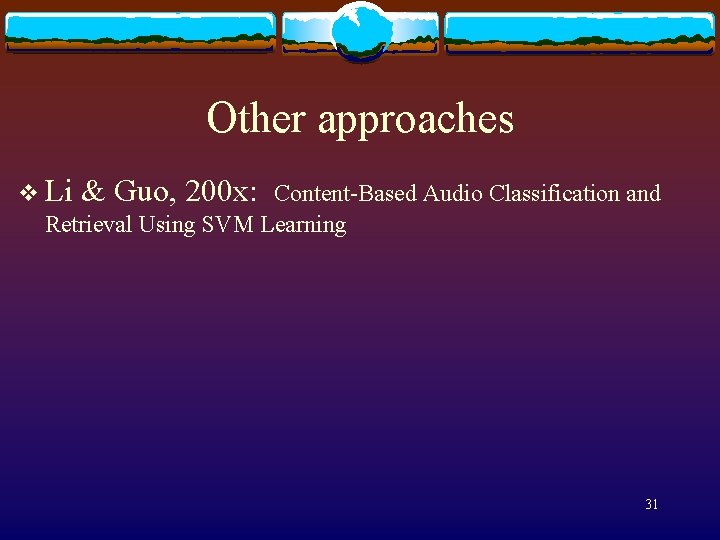 Other approaches

❖ Li & Guo, 200x: Content-Based Audio Classification and Retrieval Using SVM Learning

31